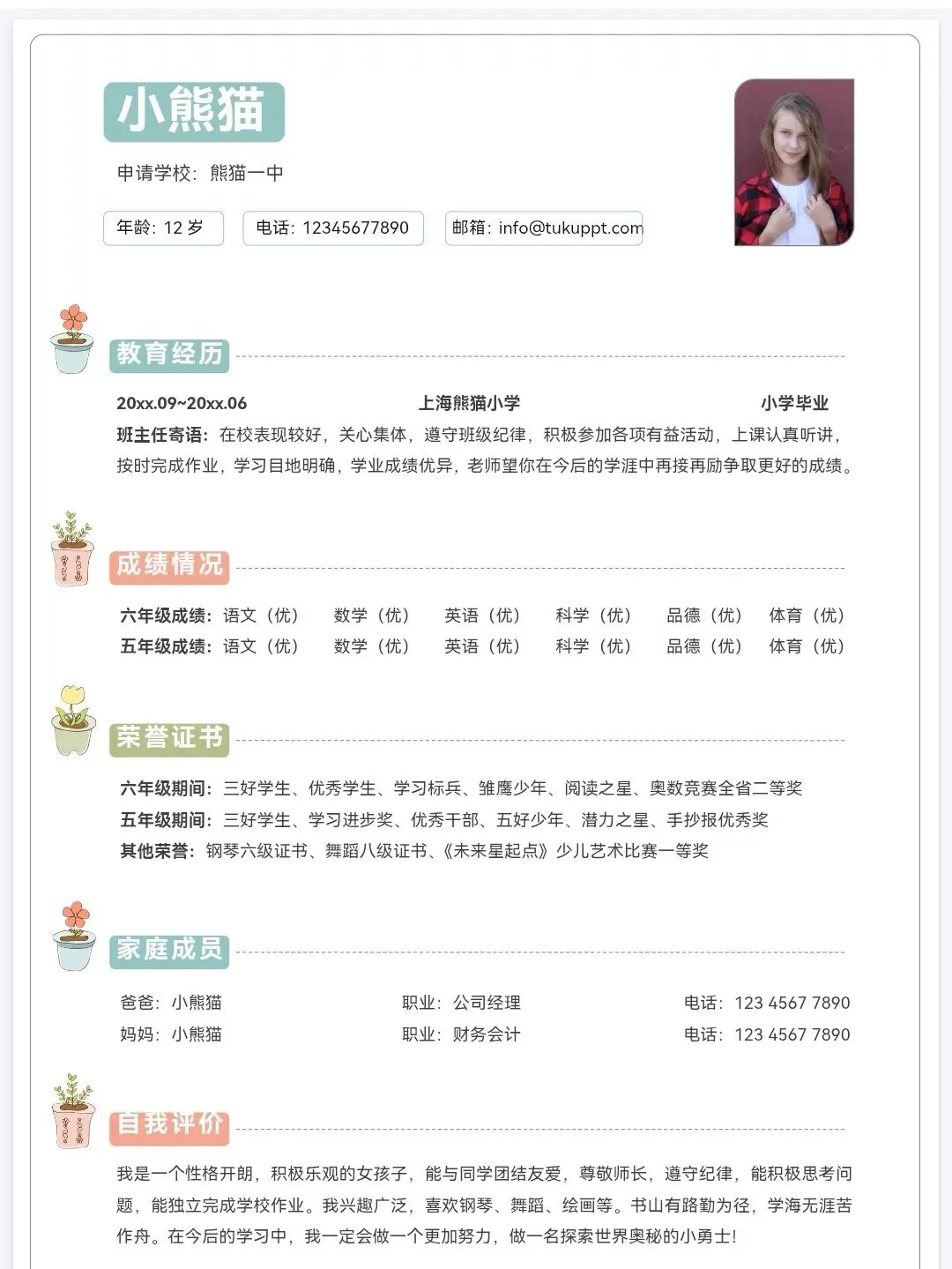 小熊猫

申请学校：熊猫一中

年龄：12 岁

电话：12345677890

邮箱：info@tukuppt.com

教育经历

20xx.09~20xx.06 上海熊猫小学 小学毕业

班主任寄语：在校表现较好，关心集体，遵守班级纪律，积极参加各项有益活动，上课认真听讲，按时完成作业，学习目地明确，学业成绩优异，老师望你在今后的学涯中再接再励争取更好的成绩。

成绩情况

六年级成绩：语文（优） 数学（优） 英语（优） 科学（优） 品德（优） 体育（优）

五年级成绩：语文（优） 数学（优） 英语（优） 科学（优） 品德（优） 体育（优）

荣誉证书

六年级期间：三好学生、优秀学生、学习标兵、雏鹰少年、阅读之星、奥数竞赛全省二等奖

五年级期间：三好学生、学习进步奖、优秀干部、五好少年、潜力之星、手抄报优秀奖

其他荣誉：钢琴六级证书、舞蹈八级证书、《未来星起点》少儿艺术比赛一等奖

家庭成员

爸爸：小熊猫 职业：公司经理 电话：123 4567 7890

妈妈：小熊猫 职业：财务会计 电话：123 4567 7890

自我评价

我是一个性格开朗，积极乐观的女孩子，能与同学团结友爱，尊敬师长，遵守纪律，能积极思考问题，能独立完成学校作业。我兴趣广泛，喜欢钢琴、舞蹈、绘画等。书山有路勤为径，学海无涯苦作舟。在今后的学习中，我一定会做一个更加努力，做一名探索世界奥秘的小勇士！